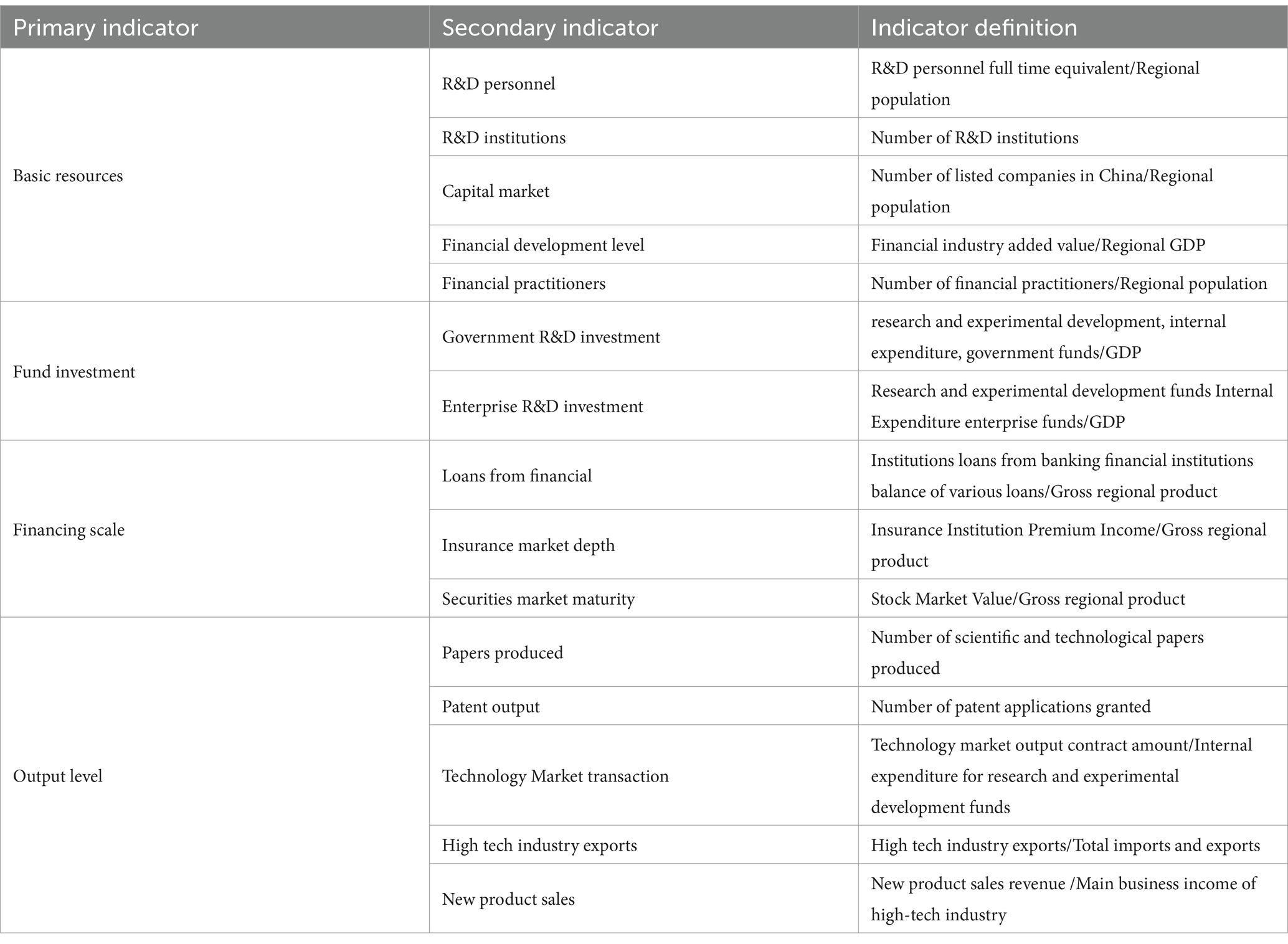 | Primary indicator | Secondary indicator | Indicator definition |
|---|---|---|
| Basic resources | R&D personnel | R&D personnel full time equivalent/Regional population |
| | R&D institutions | Number of R&D institutions |
| | Capital market | Number of listed companies in China/Regional population |
| | Financial development level | Financial industry added value/Regional GDP |
| | Financial practitioners | Number of financial practitioners/Regional population |
| Fund investment | Government R&D investment | research and experimental development, internal expenditure, government funds/GDP |
| | Enterprise R&D investment | Research and experimental development funds Internal Expenditure enterprise funds/GDP |
| Financing scale | Loans from financial | Institutions loans from banking financial institutions balance of various loans/Gross regional product |
| | Insurance market depth | Insurance Institution Premium Income/Gross regional product |
| | Securities market maturity | Stock Market Value/Gross regional product |
| Output level | Papers produced | Number of scientific and technological papers produced |
| | Patent output | Number of patent applications granted |
| | Technology Market transaction | Technology market output contract amount/Internal expenditure for research and experimental development funds |
| | High tech industry exports | High tech industry exports/Total imports and exports |
| | New product sales | New product sales revenue /Main business income of high-tech industry |